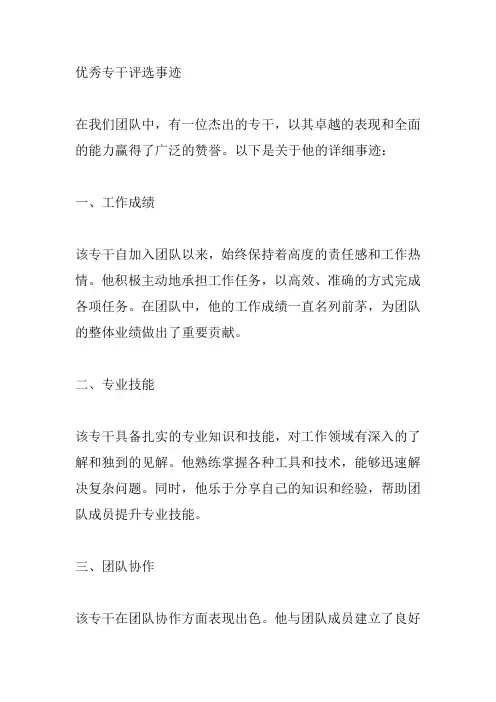 优秀专干评选事迹

在我们团队中，有一位杰出的专干，以其卓越的表现和全面的能力赢得了广泛的赞誉。以下是关于他的详细事迹：

一、工作成绩

该专干自加入团队以来，始终保持着高度的责任感和工作热情。他积极主动地承担工作任务，以高效、准确的方式完成各项任务。在团队中，他的工作成绩一直名列前茅，为团队的整体业绩做出了重要贡献。

二、专业技能

该专干具备扎实的专业知识和技能，对工作领域有深入的了解和独到的见解。他熟练掌握各种工具和技术，能够迅速解决复杂问题。同时，他乐于分享自己的知识和经验，帮助团队成员提升专业技能。

三、团队协作

该专干在团队协作方面表现出色。他与团队成员建立了良好